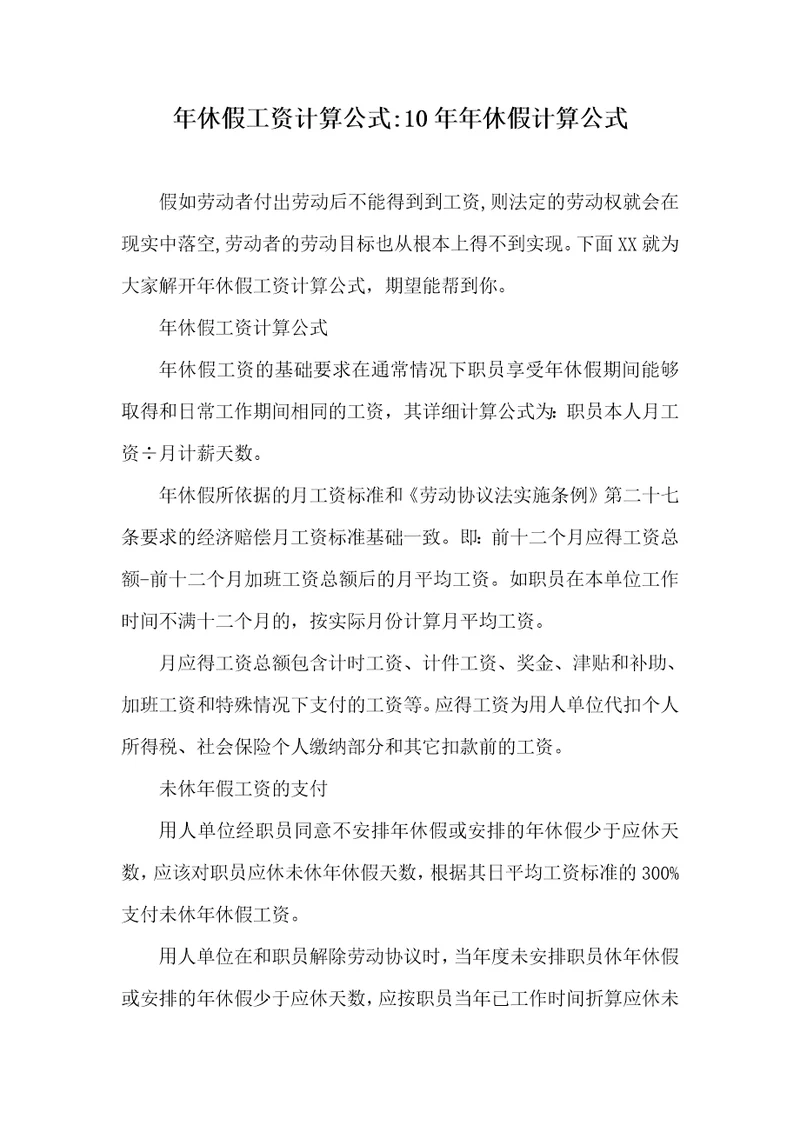 年休假工资计算公式:10年年休假计算公式

假如劳动者付出劳动后不能得到到工资,则法定的劳动权就会在现实中落空,劳动者的劳动目标也从根本上得不到实现。下面XX就为大家解开年休假工资计算公式，期望能帮到你。

年休假工资计算公式

年休假工资的基础要求在通常情况下职员享受年休假期间能够取得和日常工作期间相同的工资，其详细计算公式为：职员本人月工资÷月计薪天数。

年休假所依据的月工资标准和《劳动协议法实施条例》第二十七条要求的经济赔偿月工资标准基础一致。即：前十二个月应得工资总额-前十二个月加班工资总额后的月平均工资。如职员在本单位工作时间不满十二个月的，按实际月份计算月平均工资。

月应得工资总额包含计时工资、计件工资、奖金、津贴和补助、加班工资和特殊情况下支付的工资等。应得工资为用人单位代扣个人所得税、社会保险个人缴纳部分和其它扣款前的工资。

未休年假工资的支付

用人单位经职员同意不安排年休假或安排的年休假少于应休天数,应该对职员应休未休年休假天数,根据其日平均工资标准的300%支付未休年休假工资。

用人单位在和职员解除劳动协议时,当年度未安排职员休年休假或安排的年休假少于应休天数,应按职员当年已工作时间折算应休未